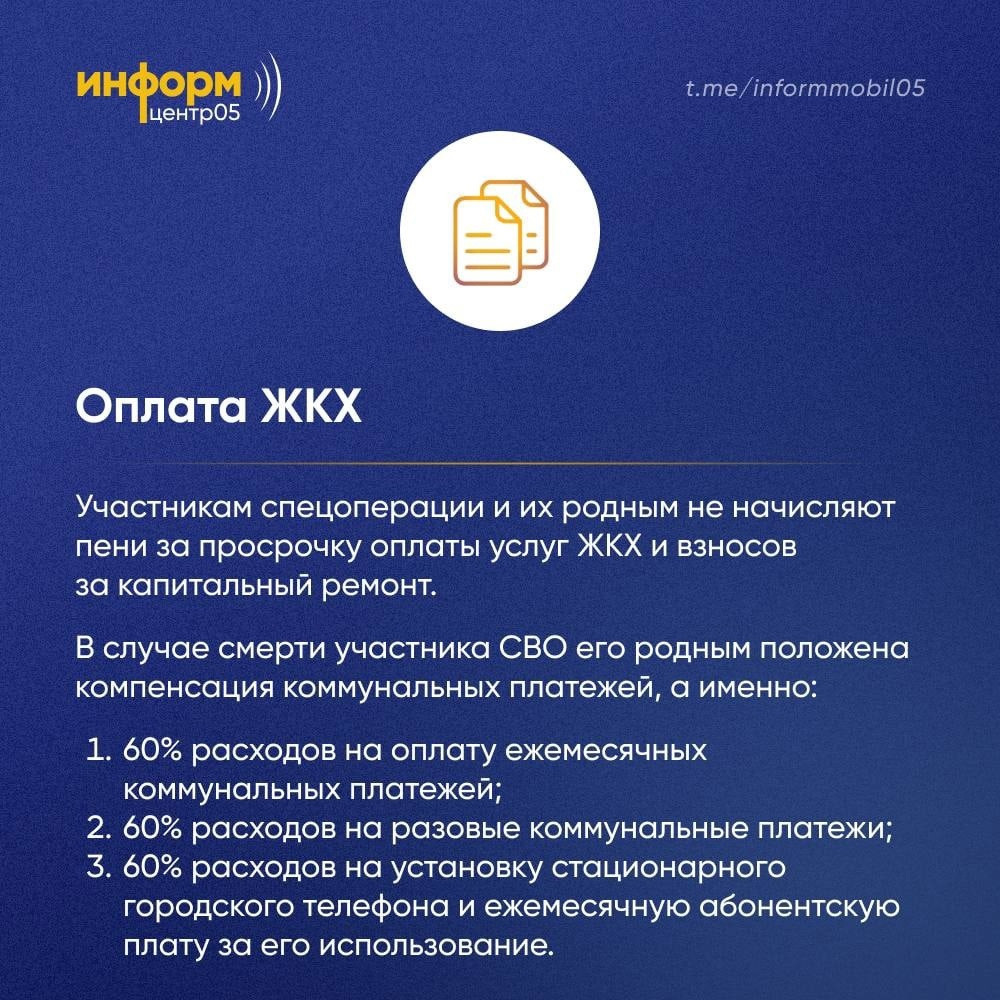 информ
центр05

t.me/informmobil05

Оплата ЖКХ

Участникам спецоперации и их родным не начисляют пени за просрочку оплаты услуг ЖКХ и взносов за капитальный ремонт.

В случае смерти участника СВО его родным положена компенсация коммунальных платежей, а именно:

1. 60% расходов на оплату ежемесячных коммунальных платежей;
2. 60% расходов на разовые коммунальные платежи;
3. 60% расходов на установку стационарного городского телефона и ежемесячную абонентскую плату за его использование.